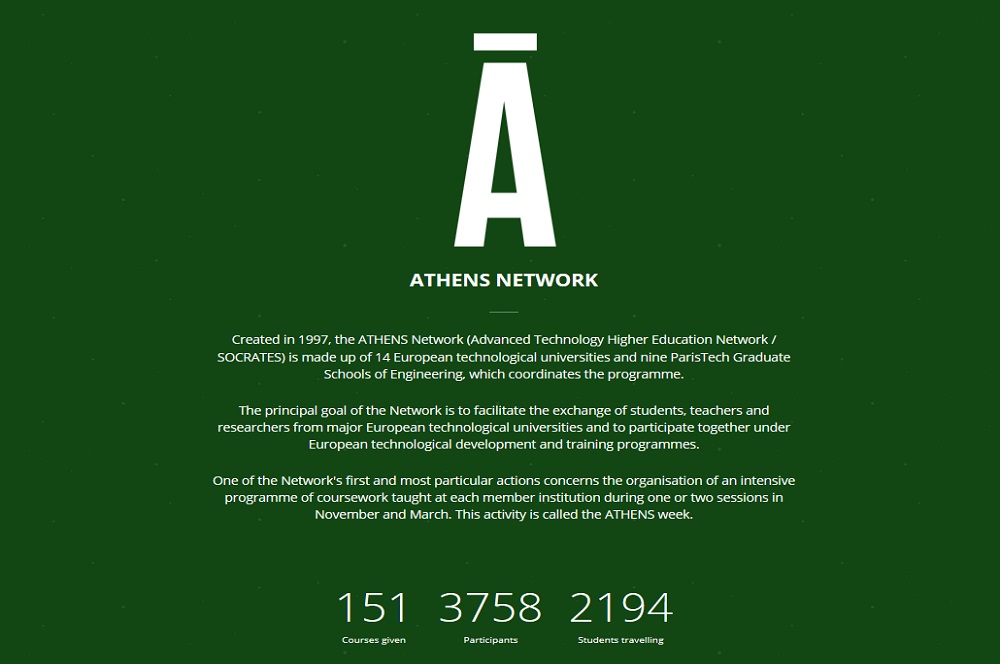 Ā

ATHENS NETWORK

Created in 1997, the ATHENS Network (Advanced Technology Higher Education Network / SOCRATES) is made up of 14 European technological universities and nine ParisTech Graduate Schools of Engineering, which coordinates the programme.

The principal goal of the Network is to facilitate the exchange of students, teachers and researchers from major European technological universities and to participate together under European technological development and training programmes.

One of the Network's first and most particular actions concerns the organisation of an intensive programme of coursework taught at each member institution during one or two sessions in November and March. This activity is called the ATHENS week.

151
Courses given

3758
Participants

2194
Students travelling